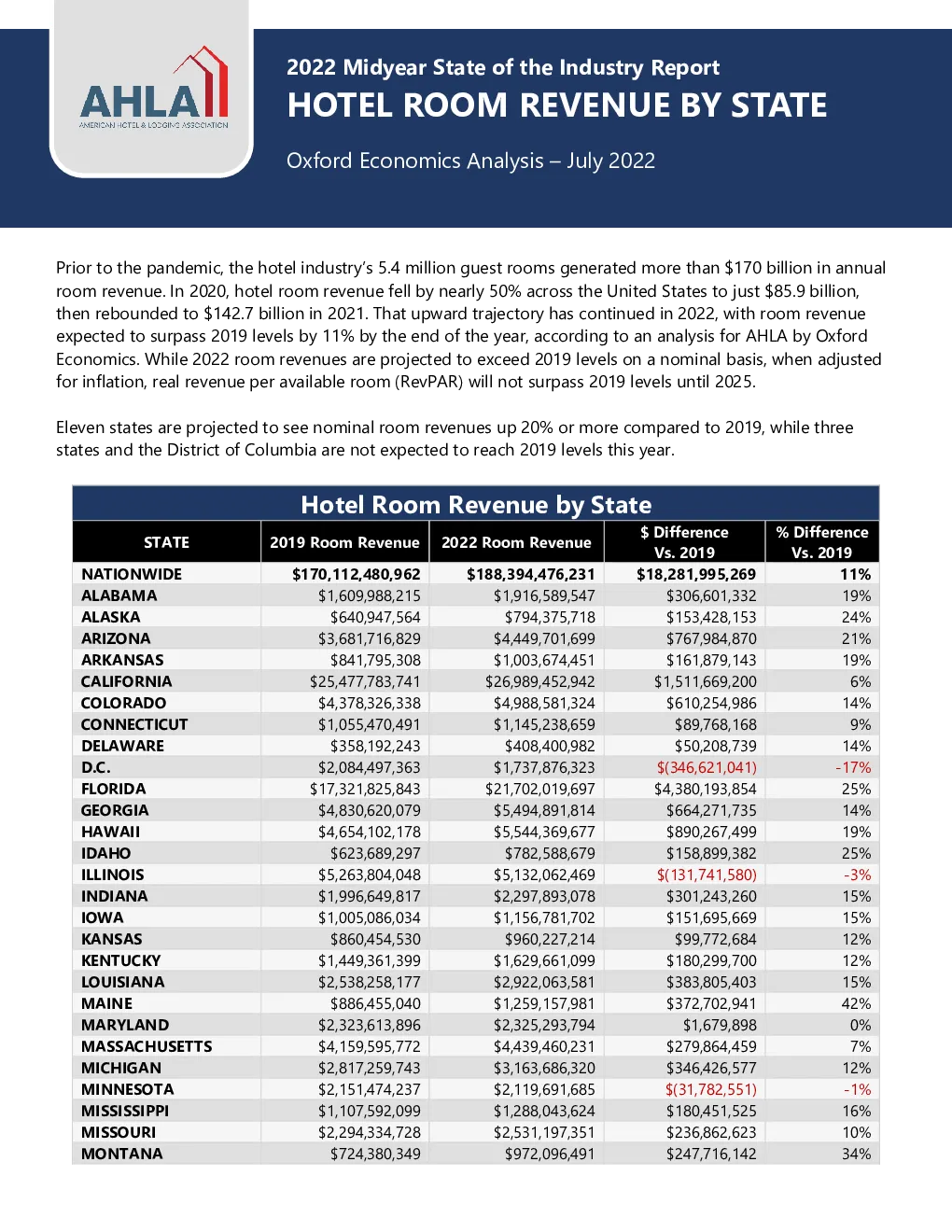 AHLA
AMERICAN HOTEL & LODGING ASSOCIATION

2022 Midyear State of the Industry Report
HOTEL ROOM REVENUE BY STATE

Oxford Economics Analysis – July 2022

Prior to the pandemic, the hotel industry's 5.4 million guest rooms generated more than $170 billion in annual room revenue. In 2020, hotel room revenue fell by nearly 50% across the United States to just $85.9 billion, then rebounded to $142.7 billion in 2021. That upward trajectory has continued in 2022, with room revenue expected to surpass 2019 levels by 11% by the end of the year, according to an analysis for AHLA by Oxford Economics. While 2022 room revenues are projected to exceed 2019 levels on a nominal basis, when adjusted for inflation, real revenue per available room (RevPAR) will not surpass 2019 levels until 2025.

Eleven states are projected to see nominal room revenues up 20% or more compared to 2019, while three states and the District of Columbia are not expected to reach 2019 levels this year.

Hotel Room Revenue by State

| STATE | 2019 Room Revenue | 2022 Room Revenue | $ Difference Vs. 2019 | % Difference Vs. 2019 |
|---|---|---|---|---|
| NATIONWIDE | $170,112,480,962 | $188,394,476,231 | $18,281,995,269 | 11% |
| ALABAMA | $1,609,988,215 | $1,916,589,547 | $306,601,332 | 19% |
| ALASKA | $640,947,564 | $794,375,718 | $153,428,153 | 24% |
| ARIZONA | $3,681,716,829 | $4,449,701,699 | $767,984,870 | 21% |
| ARKANSAS | $841,795,308 | $1,003,674,451 | $161,879,143 | 19% |
| CALIFORNIA | $25,477,783,741 | $26,989,452,942 | $1,511,669,200 | 6% |
| COLORADO | $4,378,326,338 | $4,988,581,324 | $610,254,986 | 14% |
| CONNECTICUT | $1,055,470,491 | $1,145,238,659 | $89,768,168 | 9% |
| DELAWARE | $358,192,243 | $408,400,982 | $50,208,739 | 14% |
| D.C. | $2,084,497,363 | $1,737,876,323 | $(346,621,041) | -17% |
| FLORIDA | $17,321,825,843 | $21,702,019,697 | $4,380,193,854 | 25% |
| GEORGIA | $4,830,620,079 | $5,494,891,814 | $664,271,735 | 14% |
| HAWAII | $4,654,102,178 | $5,544,369,677 | $890,267,499 | 19% |
| IDAHO | $623,689,297 | $782,588,679 | $158,899,382 | 25% |
| ILLINOIS | $5,263,804,048 | $5,132,062,469 | $(131,741,580) | -3% |
| INDIANA | $1,996,649,817 | $2,297,893,078 | $301,243,260 | 15% |
| IOWA | $1,005,086,034 | $1,156,781,702 | $151,695,669 | 15% |
| KANSAS | $860,454,530 | $960,227,214 | $99,772,684 | 12% |
| KENTUCKY | $1,449,361,399 | $1,629,661,099 | $180,299,700 | 12% |
| LOUISIANA | $2,538,258,177 | $2,922,063,581 | $383,805,403 | 15% |
| MAINE | $886,455,040 | $1,259,157,981 | $372,702,941 | 42% |
| MARYLAND | $2,323,613,896 | $2,325,293,794 | $1,679,898 | 0% |
| MASSACHUSETTS | $4,159,595,772 | $4,439,460,231 | $279,864,459 | 7% |
| MICHIGAN | $2,817,259,743 | $3,163,686,320 | $346,426,577 | 12% |
| MINNESOTA | $2,151,474,237 | $2,119,691,685 | $(31,782,551) | -1% |
| MISSISSIPPI | $1,107,592,099 | $1,288,043,624 | $180,451,525 | 16% |
| MISSOURI | $2,294,334,728 | $2,531,197,351 | $236,862,623 | 10% |
| MONTANA | $724,380,349 | $972,096,491 | $247,716,142 | 34% |